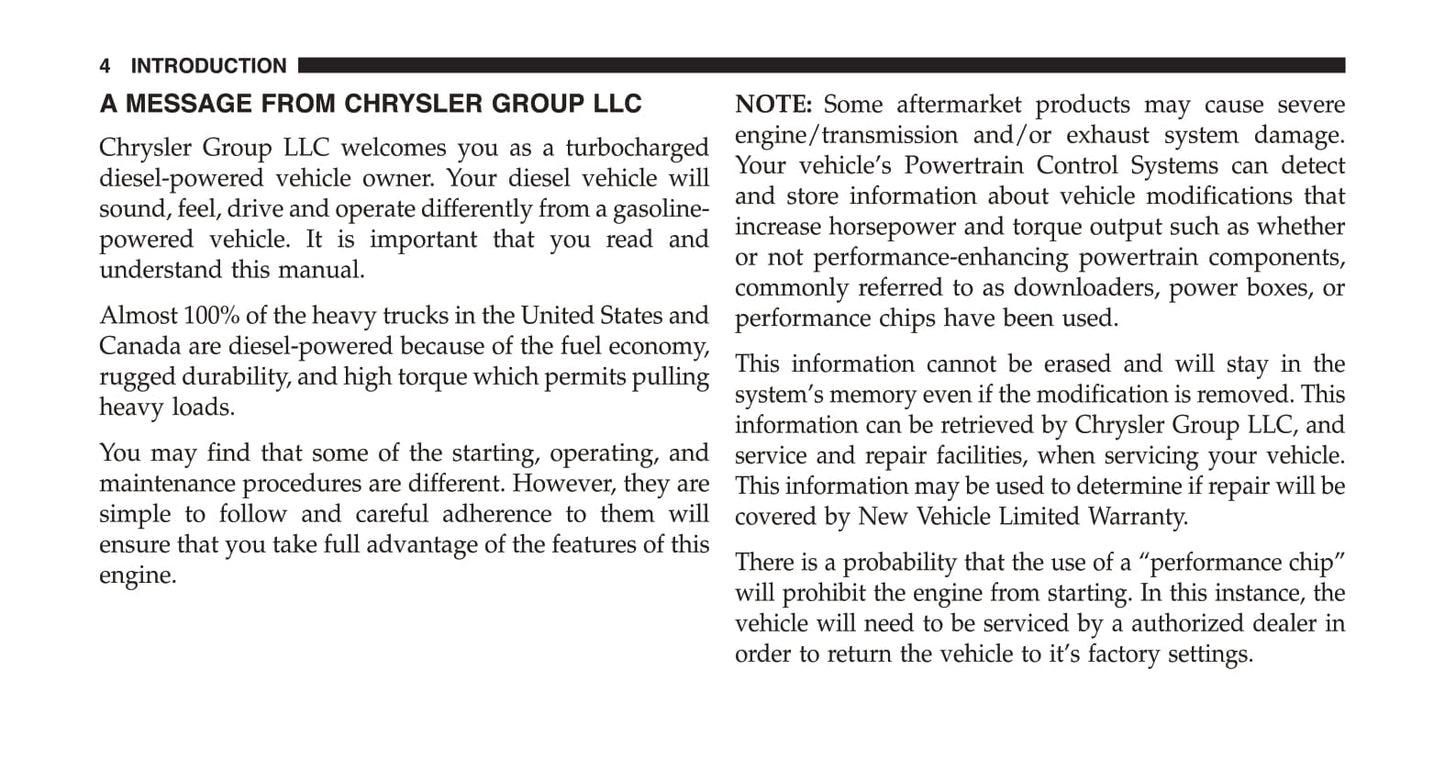 4 INTRODUCTION

A MESSAGE FROM CHRYSLER GROUP LLC

Chrysler Group LLC welcomes you as a turbocharged diesel-powered vehicle owner. Your diesel vehicle will sound, feel, drive and operate differently from a gasoline-powered vehicle. It is important that you read and understand this manual.

Almost 100% of the heavy trucks in the United States and Canada are diesel-powered because of the fuel economy, rugged durability, and high torque which permits pulling heavy loads.

You may find that some of the starting, operating, and maintenance procedures are different. However, they are simple to follow and careful adherence to them will ensure that you take full advantage of the features of this engine.

NOTE: Some aftermarket products may cause severe engine/transmission and/or exhaust system damage. Your vehicle's Powertrain Control Systems can detect and store information about vehicle modifications that increase horsepower and torque output such as whether or not performance-enhancing powertrain components, commonly referred to as downloaders, power boxes, or performance chips have been used.

This information cannot be erased and will stay in the system's memory even if the modification is removed. This information can be retrieved by Chrysler Group LLC, and service and repair facilities, when servicing your vehicle. This information may be used to determine if repair will be covered by New Vehicle Limited Warranty.

There is a probability that the use of a "performance chip" will prohibit the engine from starting. In this instance, the vehicle will need to be serviced by a authorized dealer in order to return the vehicle to it's factory settings.